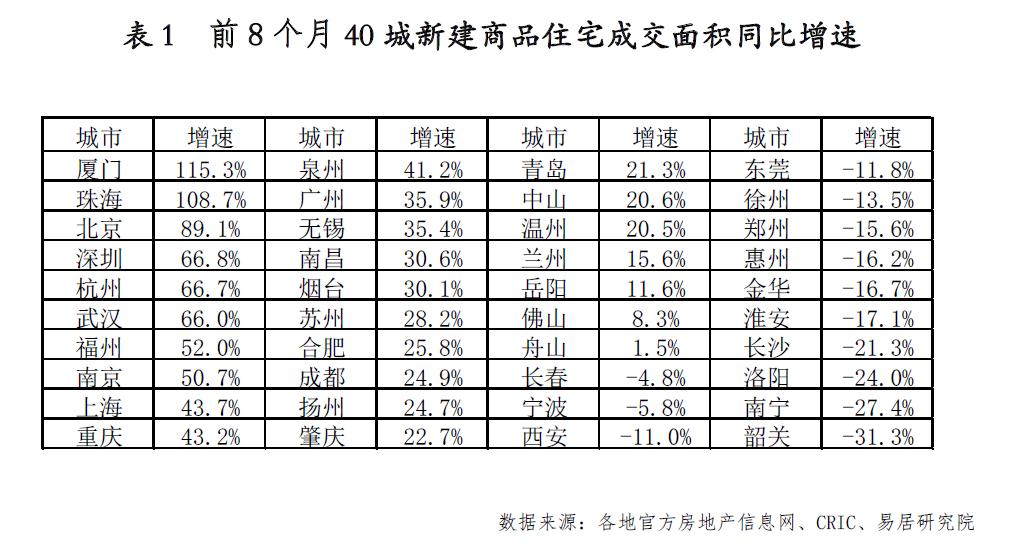 表 1　前 8 个月 40 城新建商品住宅成交面积同比增速

| 城市 | 增速 | 城市 | 增速 | 城市 | 增速 | 城市 | 增速 |
|---|---|---|---|---|---|---|---|
| 厦门 | 115.3% | 泉州 | 41.2% | 青岛 | 21.3% | 东莞 | -11.8% |
| 珠海 | 108.7% | 广州 | 35.9% | 中山 | 20.6% | 徐州 | -13.5% |
| 北京 | 89.1% | 无锡 | 35.4% | 温州 | 20.5% | 郑州 | -15.6% |
| 深圳 | 66.8% | 南昌 | 30.6% | 兰州 | 15.6% | 惠州 | -16.2% |
| 杭州 | 66.7% | 烟台 | 30.1% | 岳阳 | 11.6% | 金华 | -16.7% |
| 武汉 | 66.0% | 苏州 | 28.2% | 佛山 | 8.3% | 淮安 | -17.1% |
| 福州 | 52.0% | 合肥 | 25.8% | 舟山 | 1.5% | 长沙 | -21.3% |
| 南京 | 50.7% | 成都 | 24.9% | 长春 | -4.8% | 洛阳 | -24.0% |
| 上海 | 43.7% | 扬州 | 24.7% | 宁波 | -5.8% | 南宁 | -27.4% |
| 重庆 | 43.2% | 肇庆 | 22.7% | 西安 | -11.0% | 韶关 | -31.3% |

数据来源：各地官方房地产信息网、CRIC、易居研究院